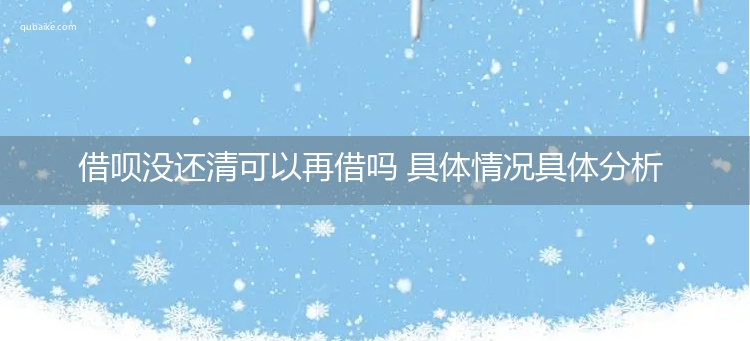 qubaike.com

借呗没还清可以再借吗 具体情况具体分析